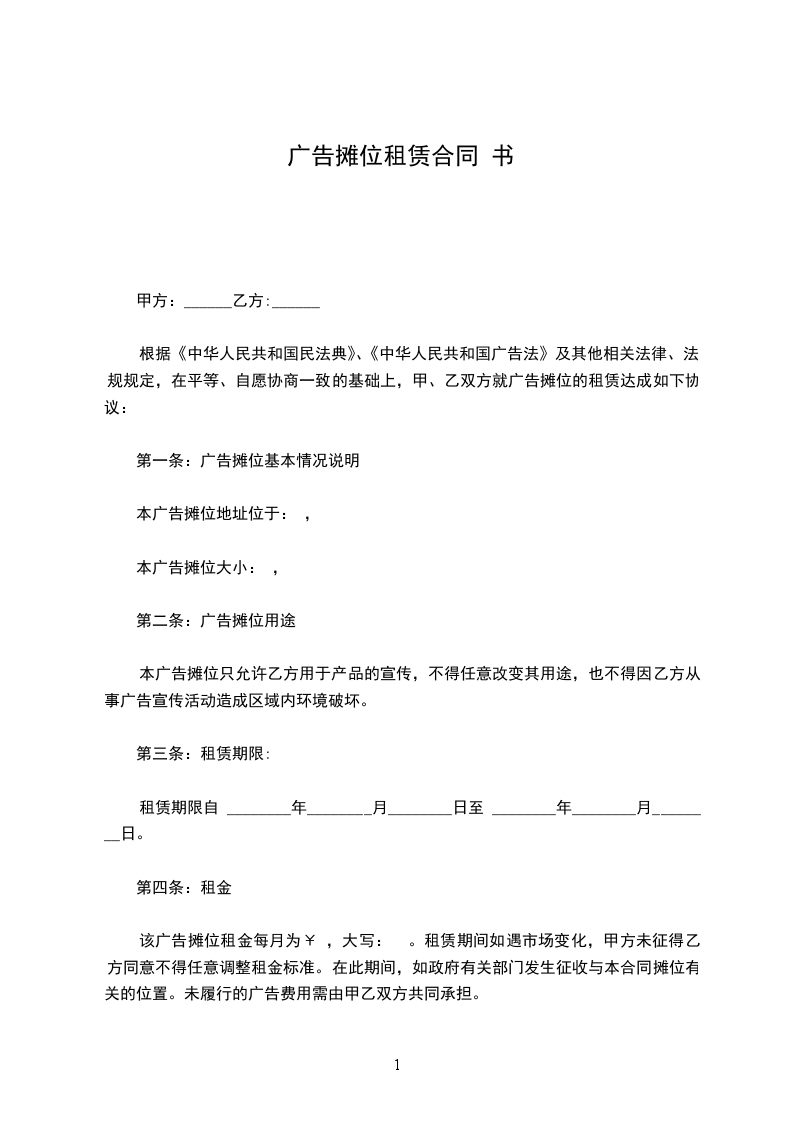 广告摊位租赁合同 书

甲方：______乙方:______

根据《中华人民共和国民法典》、《中华人民共和国广告法》及其他相关法律、法规规定，在平等、自愿协商一致的基础上，甲、乙双方就广告摊位的租赁达成如下协议：

第一条：广告摊位基本情况说明

本广告摊位地址位于： ，

本广告摊位大小： ，

第二条：广告摊位用途

本广告摊位只允许乙方用于产品的宣传，不得任意改变其用途，也不得因乙方从事广告宣传活动造成区域内环境破坏。

第三条：租赁期限:

租赁期限自 ________年________月________日至 ________年________月________日。

第四条：租金

该广告摊位租金每月为￥ ，大写： 。租赁期间如遇市场变化，甲方未征得乙方同意不得任意调整租金标准。在此期间，如政府有关部门发生征收与本合同摊位有关的位置。未履行的广告费用需由甲乙双方共同承担。

1